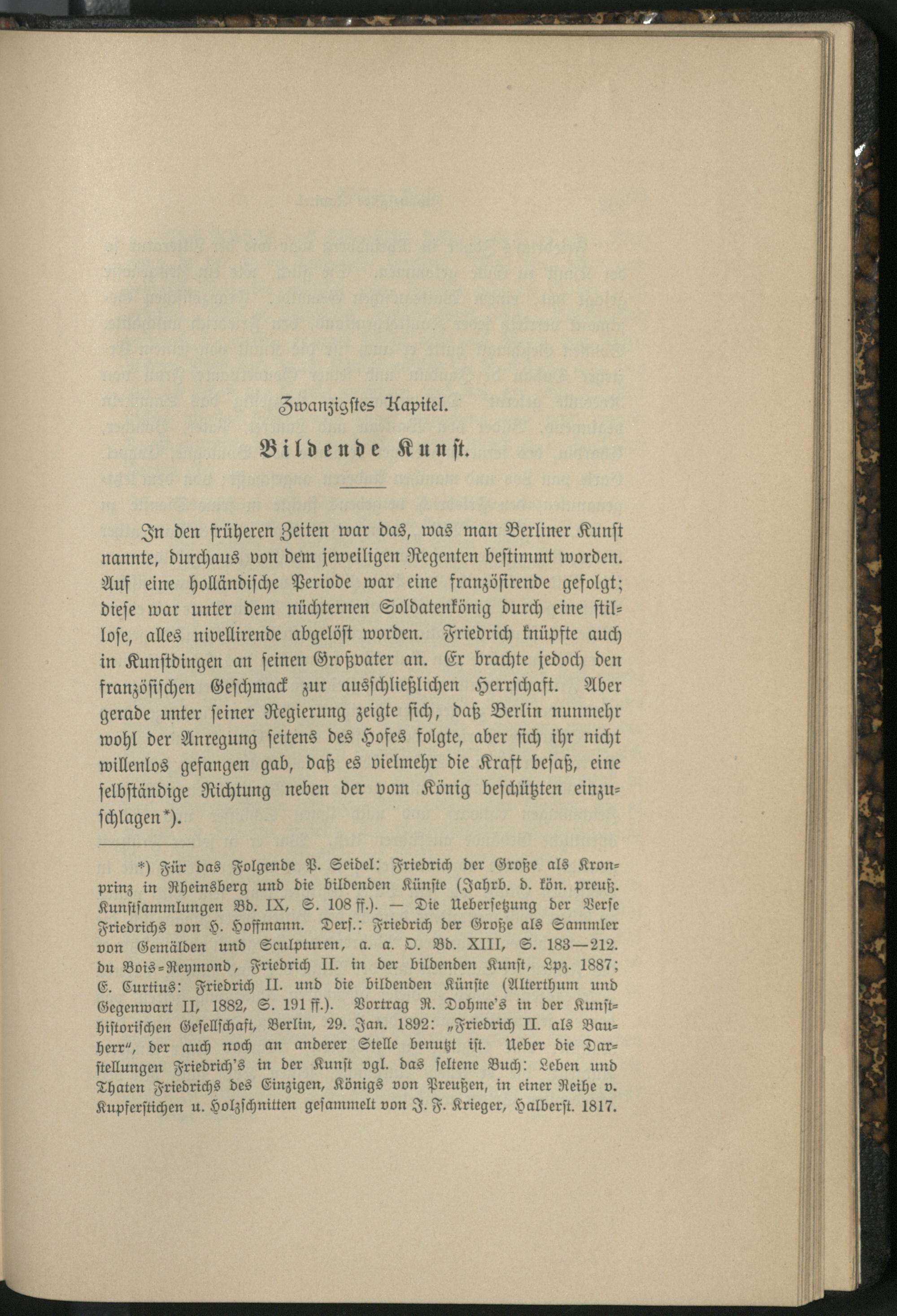 Zwanzigstes Kapitel.

Bildende Kunst.

In den früheren Zeiten war das, was man Berliner Kunst nannte, durchaus von dem jeweiligen Regenten bestimmt worden. Auf eine holländische Periode war eine französirende gefolgt; diese war unter dem nüchternen Soldatenkönig durch eine stillose, alles nivellirende abgelöst worden. Friedrich knüpfte auch in Kunstdingen an seinen Großvater an. Er brachte jedoch den französischen Geschmack zur ausschließlichen Herrschaft. Aber gerade unter seiner Regierung zeigte sich, daß Berlin nunmehr wohl der Anregung seitens des Hofes folgte, aber sich ihr nicht willenlos gefangen gab, daß es vielmehr die Kraft besaß, eine selbständige Richtung neben der vom König beschützten einzuschlagen*).

*) Für das Folgende P. Seidel: Friedrich der Große als Kronprinz in Rheinsberg und die bildenden Künste (Jahrb. d. kön. preuß. Kunstsammlungen Bd. IX, S. 108 ff.). — Die Uebersetzung der Verse Friedrichs von H. Hoffmann. Ders.: Friedrich der Große als Sammler von Gemälden und Sculpturen, a. a. O. Bd. XIII, S. 183—212. du Bois-Reymond, Friedrich II. in der bildenden Kunst, Lpz. 1887; E. Curtius: Friedrich II. und die bildenden Künste (Alterthum und Gegenwart II, 1882, S. 191 ff.). Vortrag R. Dohme's in der Kunsthistorischen Gesellschaft, Berlin, 29. Jan. 1892: „Friedrich II. als Bauherr", der auch noch an anderer Stelle benutzt ist. Ueber die Darstellungen Friedrich's in der Kunst vgl. das seltene Buch: Leben und Thaten Friedrichs des Einzigen, Königs von Preußen, in einer Reihe v. Kupferstichen u. Holzschnitten gesammelt von J. F. Krieger, Halberst. 1817.